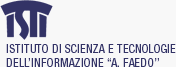 ISTI

ISTITUTO DI SCIENZA E TECNOLOGIE
DELL'INFORMAZIONE "A. FAEDO"